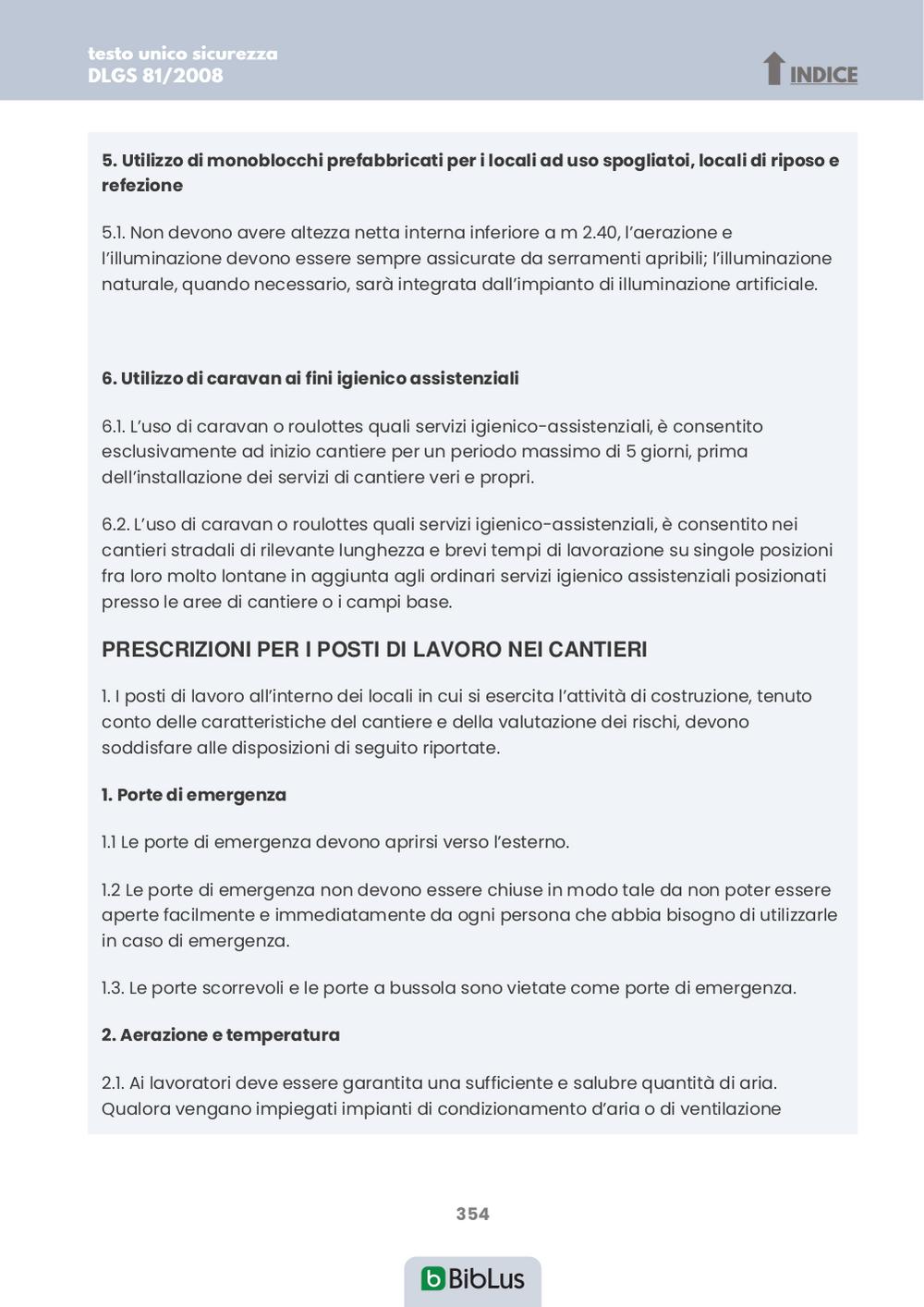 testo unico sicurezza
DLGS 81/2008

INDICE

5. Utilizzo di monoblocchi prefabbricati per i locali ad uso spogliatoi, locali di riposo e refezione

5.1. Non devono avere altezza netta interna inferiore a m 2.40, l'aerazione e l'illuminazione devono essere sempre assicurate da serramenti apribili; l'illuminazione naturale, quando necessario, sarà integrata dall'impianto di illuminazione artificiale.

6. Utilizzo di caravan ai fini igienico assistenziali

6.1. L'uso di caravan o roulottes quali servizi igienico-assistenziali, è consentito esclusivamente ad inizio cantiere per un periodo massimo di 5 giorni, prima dell'installazione dei servizi di cantiere veri e propri.

6.2. L'uso di caravan o roulottes quali servizi igienico-assistenziali, è consentito nei cantieri stradali di rilevante lunghezza e brevi tempi di lavorazione su singole posizioni fra loro molto lontane in aggiunta agli ordinari servizi igienico assistenziali posizionati presso le aree di cantiere o i campi base.

PRESCRIZIONI PER I POSTI DI LAVORO NEI CANTIERI

1. I posti di lavoro all'interno dei locali in cui si esercita l'attività di costruzione, tenuto conto delle caratteristiche del cantiere e della valutazione dei rischi, devono soddisfare alle disposizioni di seguito riportate.

1. Porte di emergenza

1.1 Le porte di emergenza devono aprirsi verso l'esterno.

1.2 Le porte di emergenza non devono essere chiuse in modo tale da non poter essere aperte facilmente e immediatamente da ogni persona che abbia bisogno di utilizzarle in caso di emergenza.

1.3. Le porte scorrevoli e le porte a bussola sono vietate come porte di emergenza.

2. Aerazione e temperatura

2.1. Ai lavoratori deve essere garantita una sufficiente e salubre quantità di aria. Qualora vengano impiegati impianti di condizionamento d'aria o di ventilazione

354

BibLus